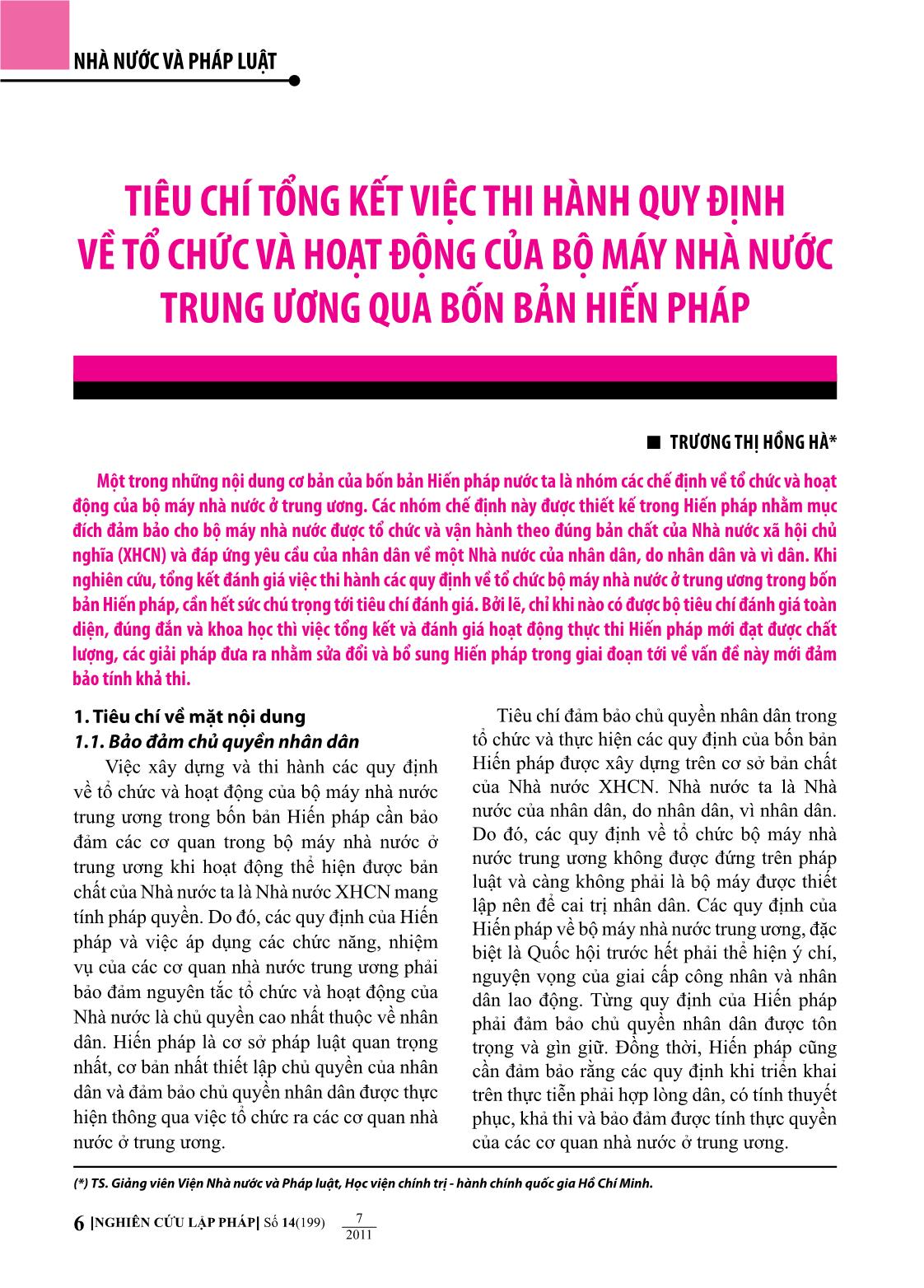 NHÀ NƯỚC VÀ PHÁP LUẬT

TIÊU CHÍ TỔNG KẾT VIỆC THI HÀNH QUY ĐỊNH VỀ TỔ CHỨC VÀ HOẠT ĐỘNG CỦA BỘ MÁY NHÀ NƯỚC TRUNG ƯƠNG QUA BỐN BẢN HIẾN PHÁP

TRƯƠNG THỊ HỒNG HÀ*

Một trong những nội dung cơ bản của bốn bản Hiến pháp nước ta là nhóm các chế định về tổ chức và hoạt động của bộ máy nhà nước ở trung ương. Các nhóm chế định này được thiết kế trong Hiến pháp nhằm mục đích đảm bảo cho bộ máy nhà nước được tổ chức và vận hành theo đúng bản chất của Nhà nước xã hội chủ nghĩa (XHCN) và đáp ứng yêu cầu của nhân dân về một Nhà nước của nhân dân, do nhân dân và vì dân. Khi nghiên cứu, tổng kết đánh giá việc thi hành các quy định về tổ chức bộ máy nhà nước ở trung ương trong bốn bản Hiến pháp, cần hết sức chú trọng tới tiêu chí đánh giá. Bởi lẽ, chỉ khi nào có được bộ tiêu chí đánh giá toàn diện, đúng đắn và khoa học thì việc tổng kết và đánh giá hoạt động thực thi Hiến pháp mới đạt được chất lượng, các giải pháp đưa ra nhằm sửa đổi và bổ sung Hiến pháp trong giai đoạn tới về vấn đề này mới đảm bảo tính khả thi.

1. Tiêu chí về mặt nội dung
1.1. Bảo đảm chủ quyền nhân dân
Việc xây dựng và thi hành các quy định về tổ chức và hoạt động của bộ máy nhà nước trung ương trong bốn bản Hiến pháp cần bảo đảm các cơ quan trong bộ máy nhà nước ở trung ương khi hoạt động thể hiện được bản chất của Nhà nước ta là Nhà nước XHCN mang tính pháp quyền. Do đó, các quy định của Hiến pháp và việc áp dụng các chức năng, nhiệm vụ của các cơ quan nhà nước trung ương phải bảo đảm nguyên tắc tổ chức và hoạt động của Nhà nước là chủ quyền cao nhất thuộc về nhân dân. Hiến pháp là cơ sở pháp luật quan trọng nhất, cơ bản nhất thiết lập chủ quyền của nhân dân và đảm bảo chủ quyền nhân dân được thực hiện thông qua việc tổ chức ra các cơ quan nhà nước ở trung ương.

Tiêu chí đảm bảo chủ quyền nhân dân trong tổ chức và thực hiện các quy định của bốn bản Hiến pháp được xây dựng trên cơ sở bản chất của Nhà nước XHCN. Nhà nước ta là Nhà nước của nhân dân, do nhân dân, vì nhân dân. Do đó, các quy định về tổ chức bộ máy nhà nước trung ương không được đứng trên pháp luật và càng không phải là bộ máy được thiết lập nên để cai trị nhân dân. Các quy định của Hiến pháp về bộ máy nhà nước trung ương, đặc biệt là Quốc hội trước hết phải thể hiện ý chí, nguyện vọng của giai cấp công nhân và nhân dân lao động. Từng quy định của Hiến pháp phải đảm bảo chủ quyền nhân dân được tôn trọng và gìn giữ. Đồng thời, Hiến pháp cũng cần đảm bảo rằng các quy định khi triển khai trên thực tiễn phải hợp lòng dân, có tính thuyết phục, khả thi và bảo đảm được tính thực quyền của các cơ quan nhà nước ở trung ương.

(*) TS. Giảng viên Viện Nhà nước và Pháp luật, Học viện chính trị - hành chính quốc gia Hồ Chí Minh.

6 NGHIÊN CỨU LẬP PHÁP Số 14(199) $\frac{7}{2011}$